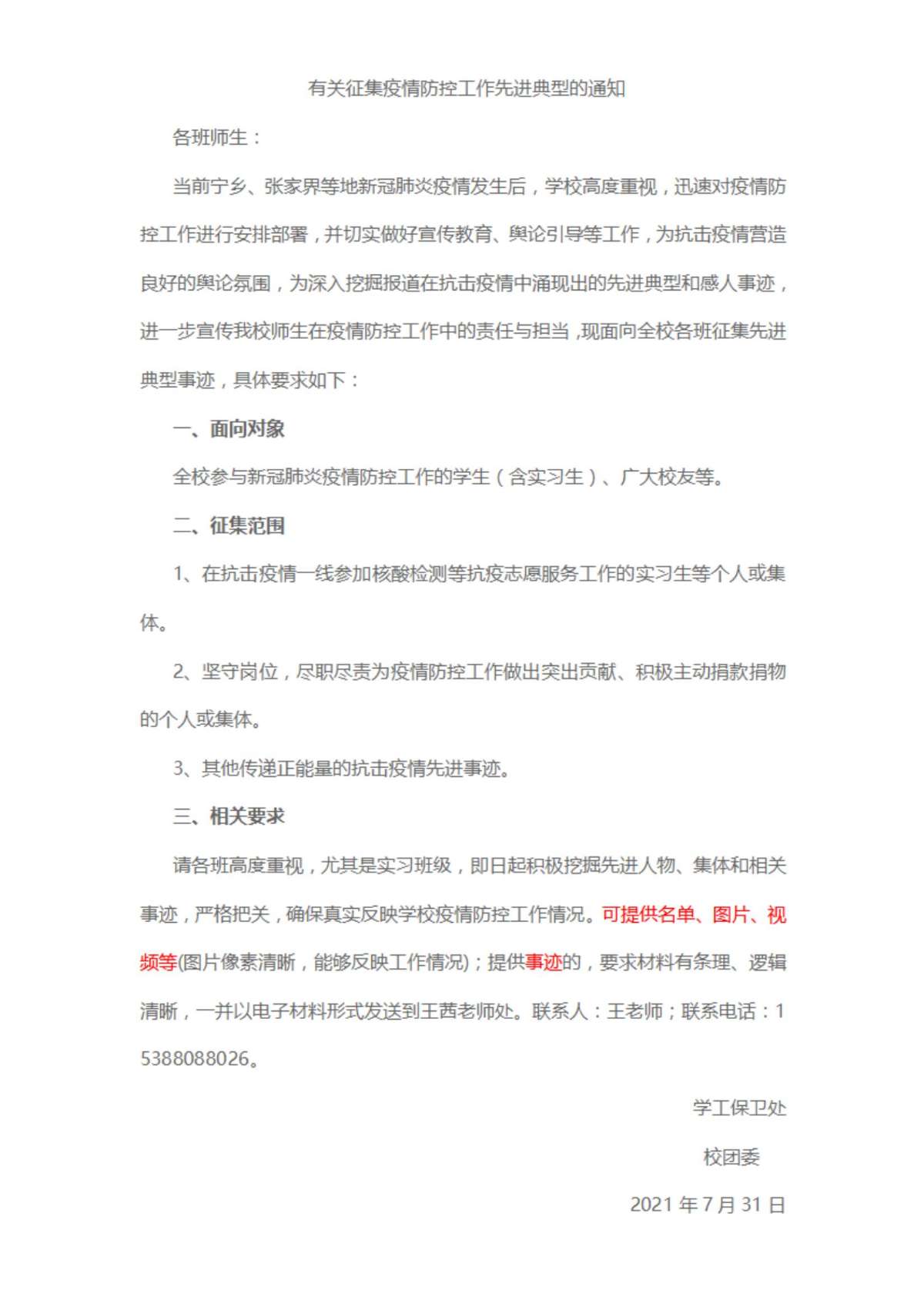 有关征集疫情防控工作先进典型的通知

各班师生：

当前宁乡、张家界等地新冠肺炎疫情发生后，学校高度重视，迅速对疫情防控工作进行安排部署，并切实做好宣传教育、舆论引导等工作，为抗击疫情营造良好的舆论氛围，为深入挖掘报道在抗击疫情中涌现出的先进典型和感人事迹，进一步宣传我校师生在疫情防控工作中的责任与担当，现面向全校各班征集先进典型事迹，具体要求如下：

一、面向对象

全校参与新冠肺炎疫情防控工作的学生（含实习生）、广大校友等。

二、征集范围

1、在抗击疫情一线参加核酸检测等抗疫志愿服务工作的实习生等个人或集体。

2、坚守岗位，尽职尽责为疫情防控工作做出突出贡献、积极主动捐款捐物的个人或集体。

3、其他传递正能量的抗击疫情先进事迹。

三、相关要求

请各班高度重视，尤其是实习班级，即日起积极挖掘先进人物、集体和相关事迹，严格把关，确保真实反映学校疫情防控工作情况。可提供名单、图片、视频等(图片像素清晰，能够反映工作情况)；提供事迹的，要求材料有条理、逻辑清晰，一并以电子材料形式发送到王茜老师处。联系人：王老师；联系电话：15388088026。

学工保卫处

校团委

2021 年 7 月 31 日